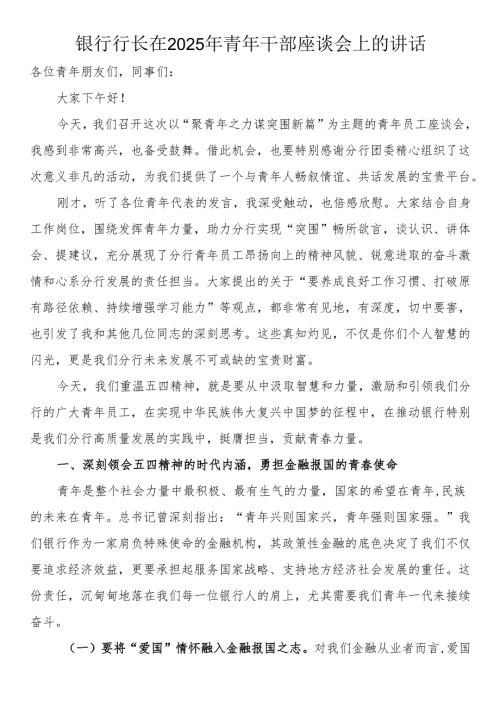 银行行长在2025年青年干部座谈会上的讲话

各位青年朋友们，同事们：

大家下午好！

今天，我们召开这次以“聚青年之力谋突围新篇”为主题的青年员工座谈会，我感到非常高兴，也备受鼓舞。借此机会，也要特别感谢分行团委精心组织了这次意义非凡的活动，为我们提供了一个与青年人畅叙情谊、共话发展的宝贵平台。

刚才，听了各位青年代表的发言，我深受触动，也倍感欣慰。大家结合自身工作岗位，围绕发挥青年力量，助力分行实现“突围”畅所欲言，谈认识、讲体会、提建议，充分展现了分行青年员工昂扬向上的精神风貌、锐意进取的奋斗激情和心系分行发展的责任担当。大家提出的关于“要养成良好工作习惯、打破原有路径依赖、持续增强学习能力”等观点，都非常有见地，有深度，切中要害，也引发了我和其他几位同志的深刻思考。这些真知灼见，不仅是你们个人智慧的闪光，更是我们分行未来发展不可或缺的宝贵财富。

今天，我们重温五四精神，就是要从中汲取智慧和力量，激励和引领我们分行的广大青年员工，在实现中华民族伟大复兴中国梦的征程中，在推动银行特别是我们分行高质量发展的实践中，挺膺担当，贡献青春力量。

一、深刻领会五四精神的时代内涵，勇担金融报国的青春使命

青年是整个社会力量中最积极、最有生气的力量，国家的希望在青年，民族的未来在青年。总书记曾深刻指出：“青年兴则国家兴，青年强则国家强。”我们银行作为一家肩负特殊使命的金融机构，其政策性金融的底色决定了我们不仅要追求经济效益，更要承担起服务国家战略、支持地方经济社会发展的重任。这份责任，沉甸甸地落在我们每一位银行人的肩上，尤其需要我们青年一代来接续奋斗。

（一）要将“爱国”情怀融入金融报国之志。对我们金融从业者而言，爱国